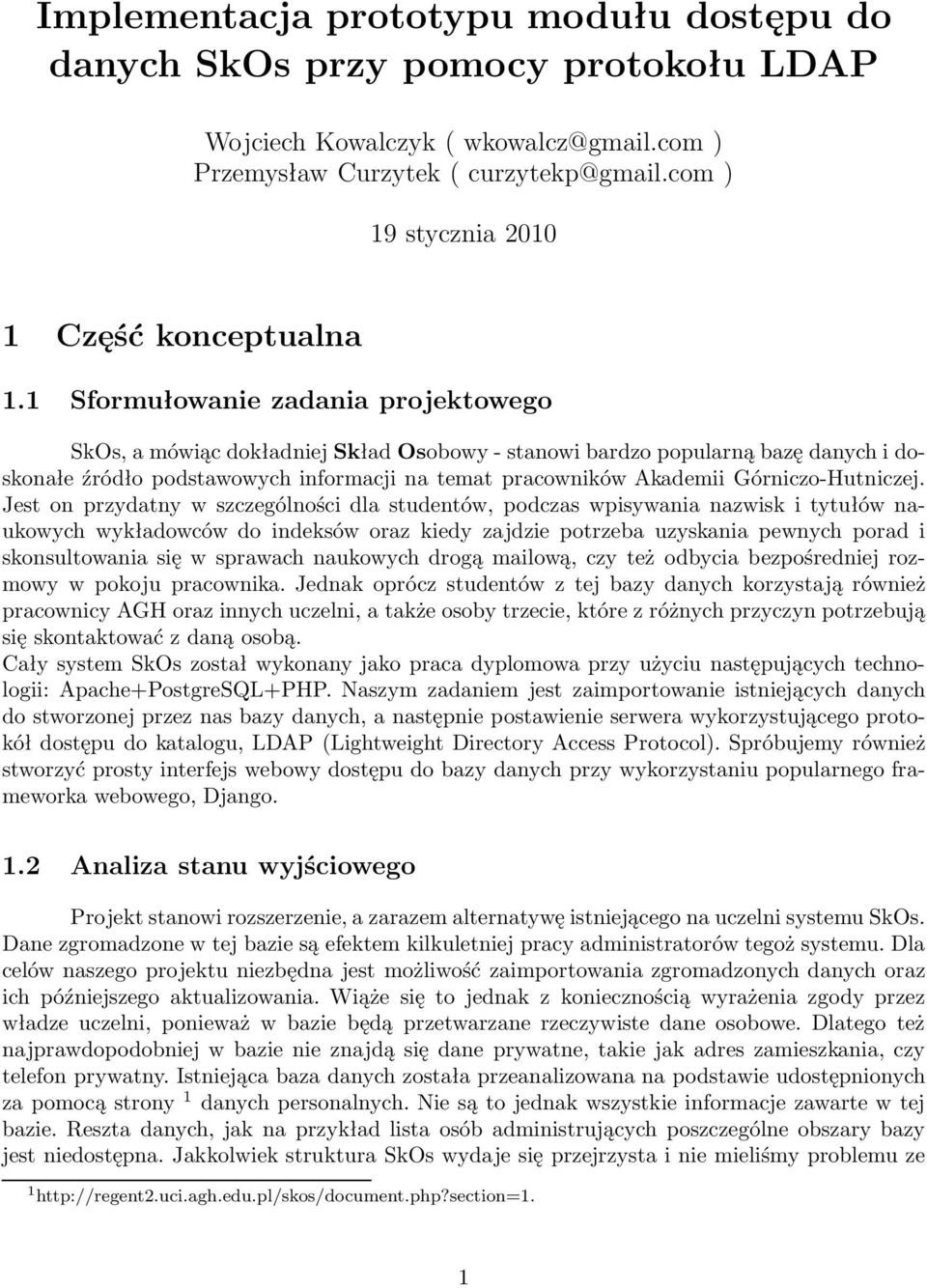 Implementacja prototypu modułu dostępu do danych SkOs przy pomocy protokołu LDAP

Wojciech Kowalczyk ( wkowalcz@gmail.com )
Przemysław Curzytek ( curzytekp@gmail.com )

19 stycznia 2010

1 Część konceptualna

1.1 Sformułowanie zadania projektowego

SkOs, a mówiąc dokładniej Skład Osobowy - stanowi bardzo popularną bazę danych i doskonałe źródło podstawowych informacji na temat pracowników Akademii Górniczo-Hutniczej. Jest on przydatny w szczególności dla studentów, podczas wpisywania nazwisk i tytułów naukowych wykładowców do indeksów oraz kiedy zajdzie potrzeba uzyskania pewnych porad i skonsultowania się w sprawach naukowych drogą mailową, czy też odbycia bezpośredniej rozmowy w pokoju pracownika. Jednak oprócz studentów z tej bazy danych korzystają również pracownicy AGH oraz innych uczelni, a także osoby trzecie, które z różnych przyczyn potrzebują się skontaktować z daną osobą.
Cały system SkOs został wykonany jako praca dyplomowa przy użyciu następujących technologii: Apache+PostgreSQL+PHP. Naszym zadaniem jest zaimportowanie istniejących danych do stworzonej przez nas bazy danych, a następnie postawienie serwera wykorzystującego protokół dostępu do katalogu, LDAP (Lightweight Directory Access Protocol). Spróbujemy również stworzyć prosty interfejs webowy dostępu do bazy danych przy wykorzystaniu popularnego frameworka webowego, Django.

1.2 Analiza stanu wyjściowego

Projekt stanowi rozszerzenie, a zarazem alternatywę istniejącego na uczelni systemu SkOs. Dane zgromadzone w tej bazie są efektem kilkuletniej pracy administratorów tegoż systemu. Dla celów naszego projektu niezbędna jest możliwość zaimportowania zgromadzonych danych oraz ich późniejszego aktualizowania. Wiąże się to jednak z koniecznością wyrażenia zgody przez władze uczelni, ponieważ w bazie będą przetwarzane rzeczywiste dane osobowe. Dlatego też najprawdopodobniej w bazie nie znajdą się dane prywatne, takie jak adres zamieszkania, czy telefon prywatny. Istniejąca baza danych została przeanalizowana na podstawie udostępnionych za pomocą strony $^1$ danych personalnych. Nie są to jednak wszystkie informacje zawarte w tej bazie. Reszta danych, jak na przykład lista osób administrujących poszczególne obszary bazy jest niedostępna. Jakkolwiek struktura SkOs wydaje się przejrzysta i nie mieliśmy problemu ze

$^1$http://regent2.uci.agh.edu.pl/skos/document.php?section=1.

1